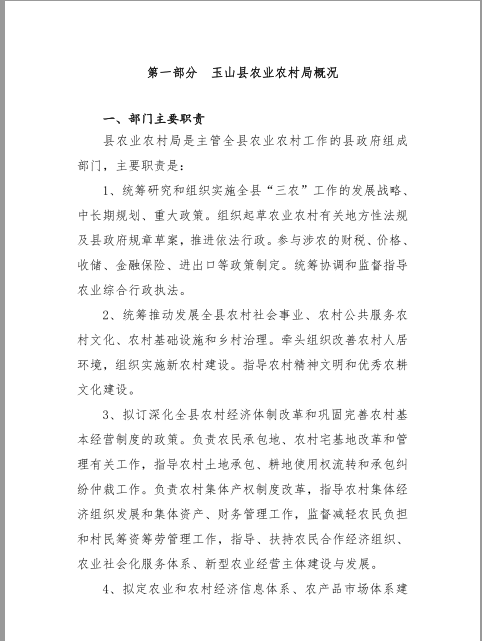 第一部分　玉山县农业农村局概况

一、部门主要职责

县农业农村局是主管全县农业农村工作的县政府组成部门，主要职责是：

1、统筹研究和组织实施全县“三农”工作的发展战略、中长期规划、重大政策。组织起草农业农村有关地方性法规及县政府规章草案，推进依法行政。参与涉农的财税、价格、收储、金融保险、进出口等政策制定。统筹协调和监督指导农业综合行政执法。

2、统筹推动发展全县农村社会事业、农村公共服务农村文化、农村基础设施和乡村治理。牵头组织改善农村人居环境，组织实施新农村建设。指导农村精神文明和优秀农耕文化建设。

3、拟订深化全县农村经济体制改革和巩固完善农村基本经营制度的政策。负责农民承包地、农村宅基地改革和管理有关工作，指导农村土地承包、耕地使用权流转和承包纠纷仲裁工作。负责农村集体产权制度改革，指导农村集体经济组织发展和集体资产、财务管理工作，监督减轻农民负担和村民筹资筹劳管理工作，指导、扶持农民合作经济组织、农业社会化服务体系、新型农业经营主体建设与发展。

4、拟定农业和农村经济信息体系、农产品市场体系建